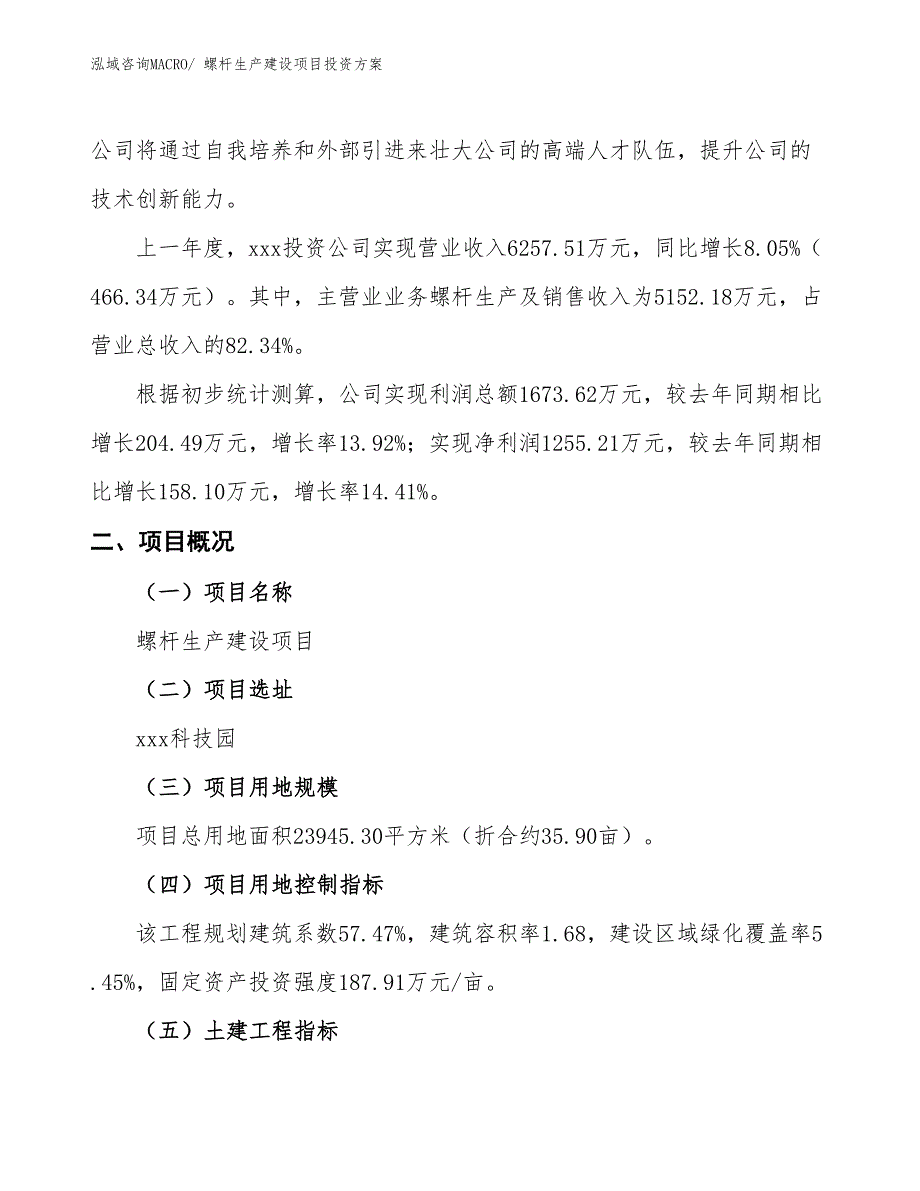 泓域咨询MACRO/ 螺杆生产建设项目投资方案

公司将通过自我培养和外部引进来壮大公司的高端人才队伍，提升公司的技术创新能力。

上一年度，xxx投资公司实现营业收入6257.51万元，同比增长8.05%（466.34万元）。其中，主营业业务螺杆生产及销售收入为5152.18万元，占营业总收入的82.34%。

根据初步统计测算，公司实现利润总额1673.62万元，较去年同期相比增长204.49万元，增长率13.92%；实现净利润1255.21万元，较去年同期相比增长158.10万元，增长率14.41%。

二、项目概况

（一）项目名称

螺杆生产建设项目

（二）项目选址

xxx科技园

（三）项目用地规模

项目总用地面积23945.30平方米（折合约35.90亩）。

（四）项目用地控制指标

该工程规划建筑系数57.47%，建筑容积率1.68，建设区域绿化覆盖率5.45%，固定资产投资强度187.91万元/亩。

（五）土建工程指标